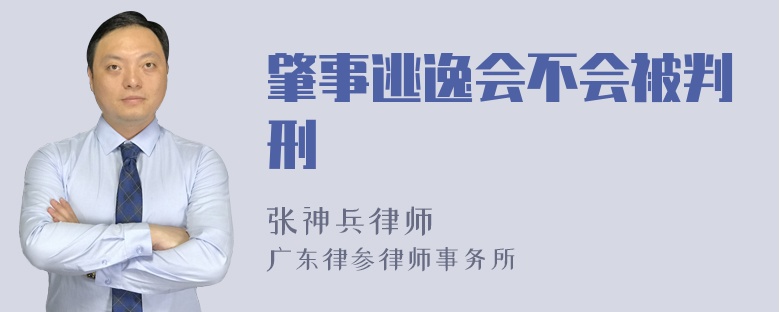 肇事逃逸会不会被判刑

张神兵律师
广东律参律师事务所